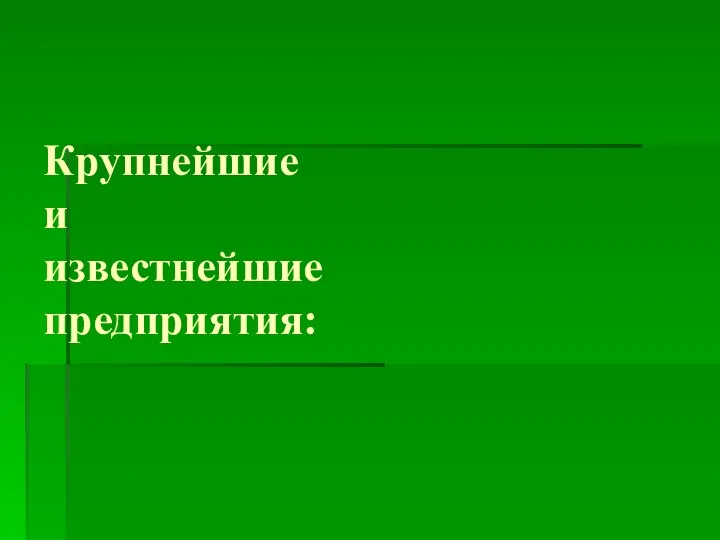 Крупнейшие
и
известнейшие
предприятия: